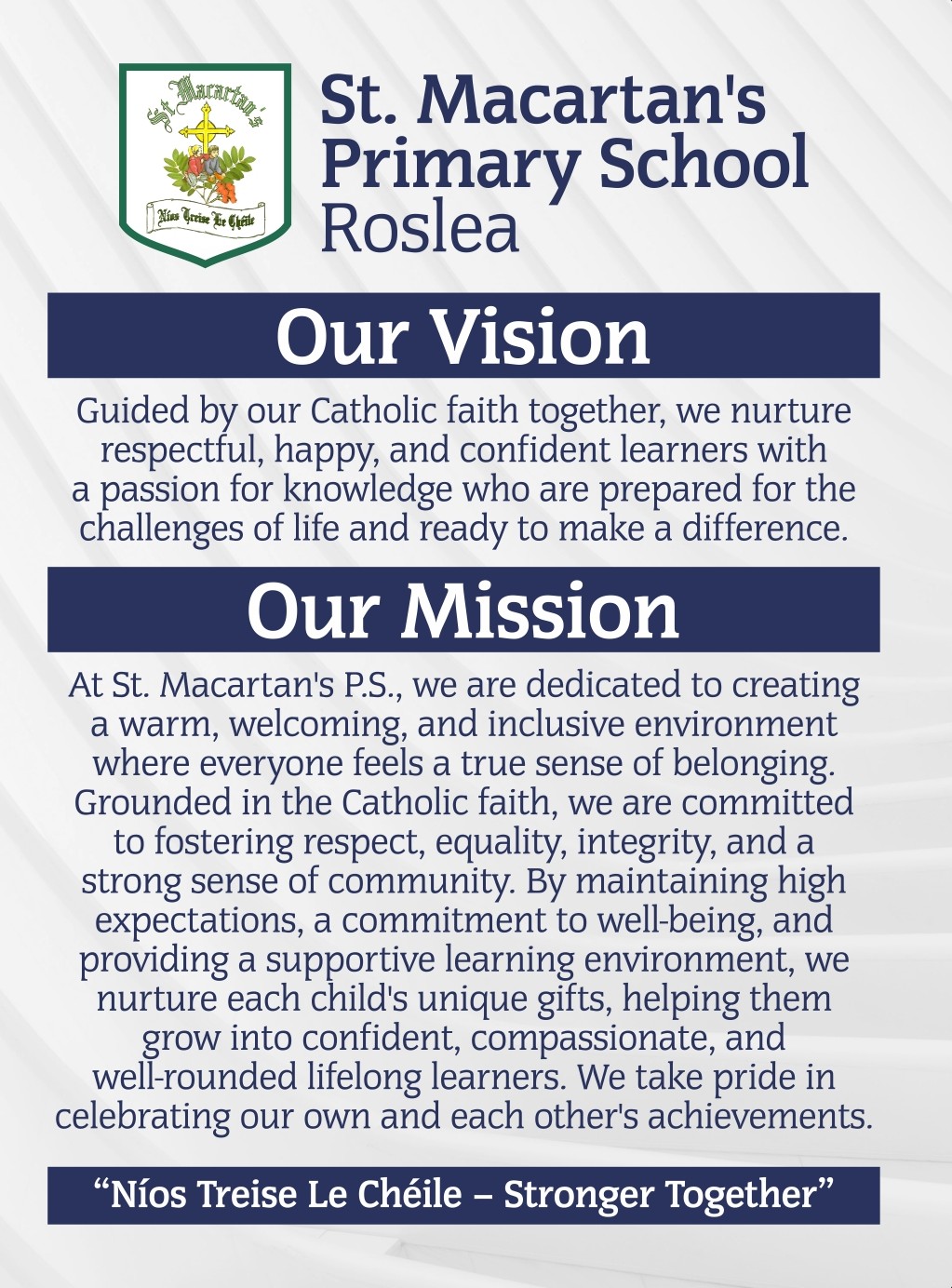 St. Macartan's
Níos Treise Le Chéile

St. Macartan's Primary School Roslea

Our Vision

Guided by our Catholic faith together, we nurture respectful, happy, and confident learners with a passion for knowledge who are prepared for the challenges of life and ready to make a difference.

Our Mission

At St. Macartan's P.S., we are dedicated to creating a warm, welcoming, and inclusive environment where everyone feels a true sense of belonging. Grounded in the Catholic faith, we are committed to fostering respect, equality, integrity, and a strong sense of community. By maintaining high expectations, a commitment to well-being, and providing a supportive learning environment, we nurture each child's unique gifts, helping them grow into confident, compassionate, and well-rounded lifelong learners. We take pride in celebrating our own and each other's achievements.

“Níos Treise Le Chéile – Stronger Together”